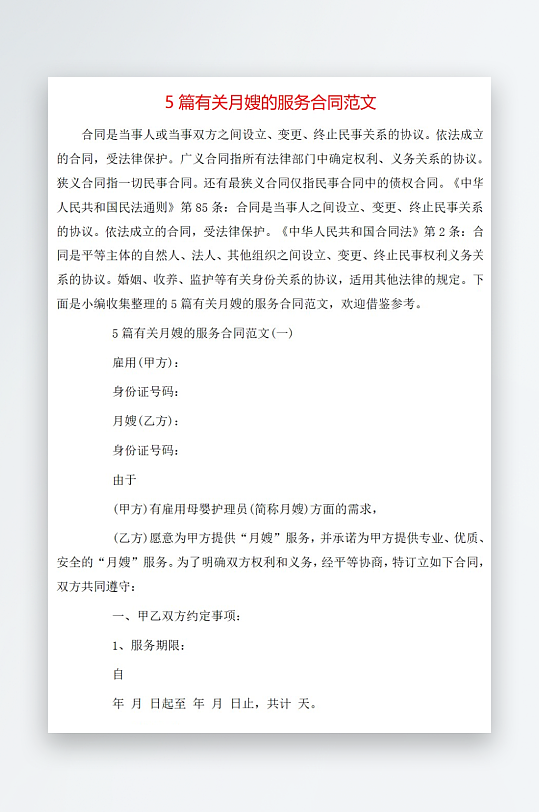 5 篇有关月嫂的服务合同范文

合同是当事人或当事双方之间设立、变更、终止民事关系的协议。依法成立的合同，受法律保护。广义合同指所有法律部门中确定权利、义务关系的协议。狭义合同指一切民事合同。还有最狭义合同仅指民事合同中的债权合同。《中华人民共和国民法通则》第 85 条：合同是当事人之间设立、变更、终止民事关系的协议。依法成立的合同，受法律保护。《中华人民共和国合同法》第 2 条：合同是平等主体的自然人、法人、其他组织之间设立、变更、终止民事权利义务关系的协议。婚姻、收养、监护等有关身份关系的协议，适用其他法律的规定。下面是小编收集整理的 5 篇有关月嫂的服务合同范文，欢迎借鉴参考。

5 篇有关月嫂的服务合同范文(一)

雇用(甲方)：

身份证号码：

月嫂(乙方)：

身份证号码：

由于

(甲方)有雇用母婴护理员(简称月嫂)方面的需求，

(乙方)愿意为甲方提供“月嫂”服务，并承诺为甲方提供专业、优质、安全的“月嫂”服务。为了明确双方权利和义务，经平等协商，特订立如下合同，双方共同遵守：

一、甲乙双方约定事项：

1、服务期限：

自

年 月 日起至 年 月 日止，共计 天。